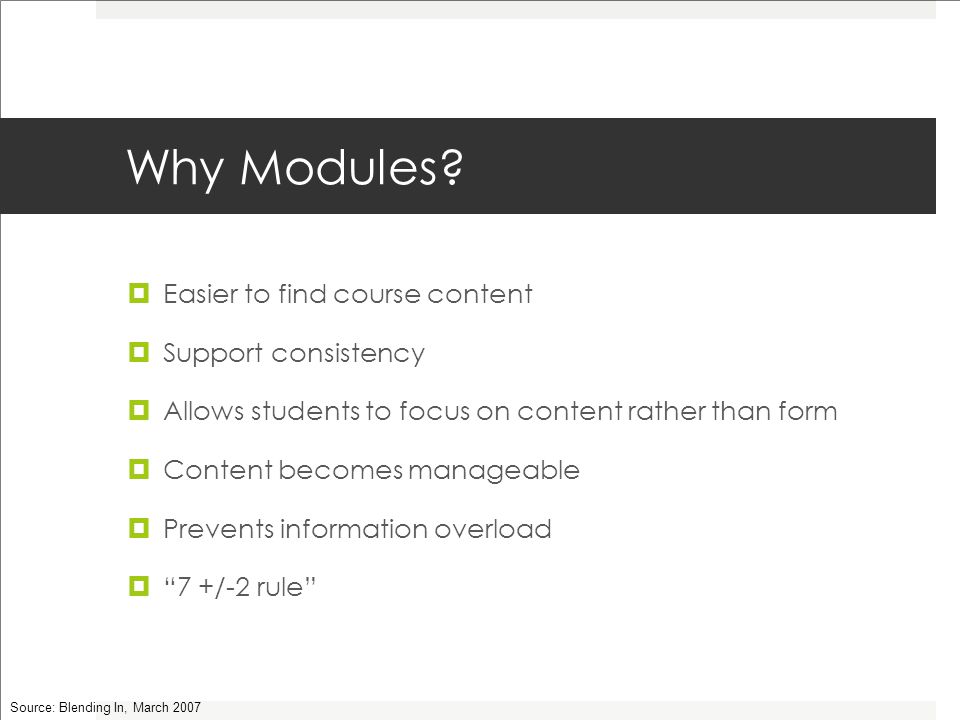 Why Modules?

Easier to find course content

Support consistency

Allows students to focus on content rather than form

Content becomes manageable

Prevents information overload

“7 +/-2 rule”

Source: Blending In, March 2007